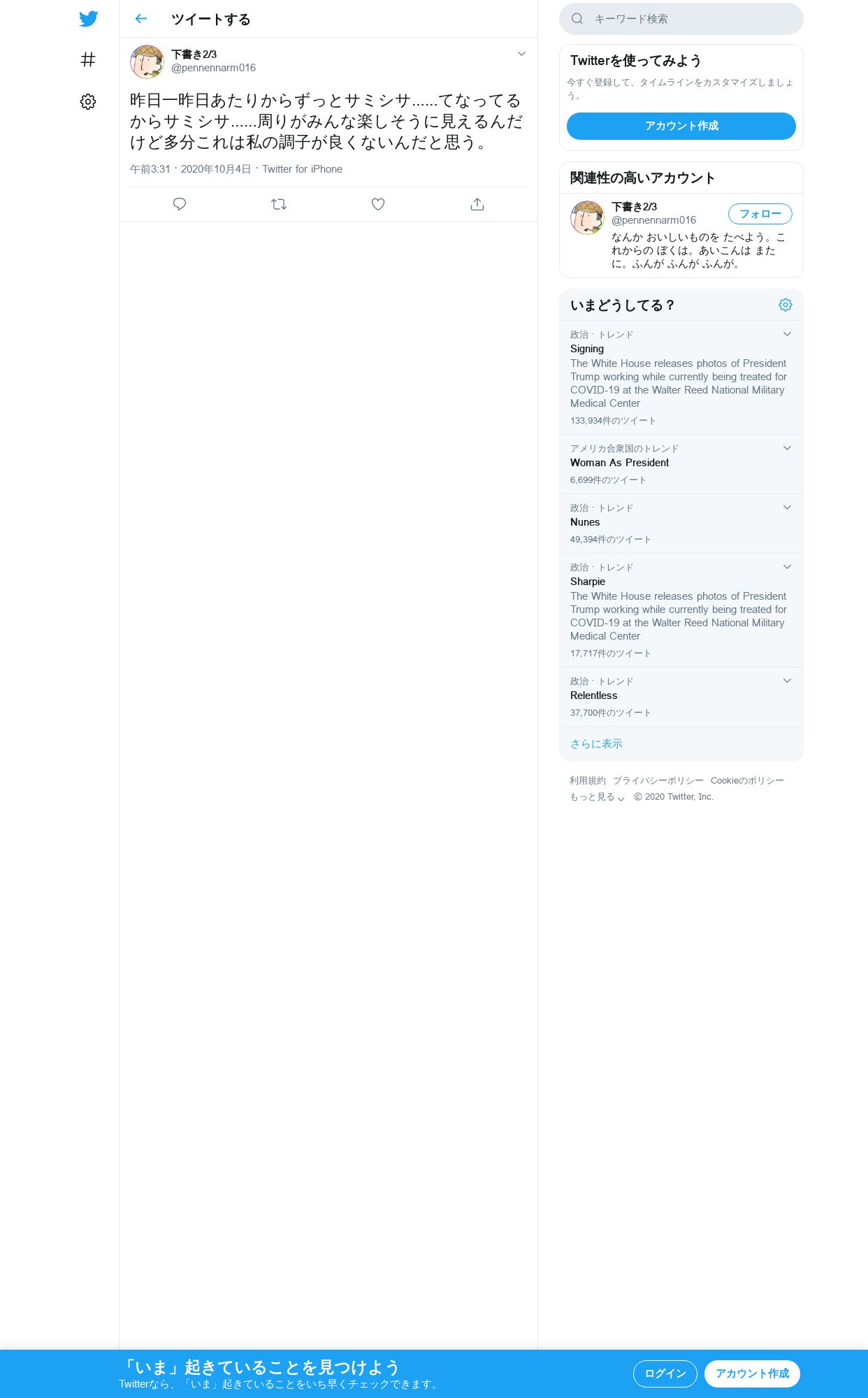 ツイートする

下書き2/3
@pennennarm016

昨日一昨日あたりからずっとサミシサ......てなってるからサミシサ......周りがみんな楽しそうに見えるんだけど多分これは私の調子が良くないんだと思う。

午前3:31 · 2020年10月4日 · Twitter for iPhone

キーワード検索

Twitterを使ってみよう
今すぐ登録して、タイムラインをカスタマイズしましょう。
アカウント作成

関連性の高いアカウント
下書き2/3
@pennennarm016
フォロー
なんか おいしいものを たべよう。これからの ぼくは。あいこんは またに。ふんが ふんが ふんが。

いまどうしてる？
政治 · トレンド
Signing
The White House releases photos of President Trump working while currently being treated for COVID-19 at the Walter Reed National Military Medical Center
133,934件のツイート

アメリカ合衆国のトレンド
Woman As President
6,699件のツイート

政治 · トレンド
Nunes
49,394件のツイート

政治 · トレンド
Sharpie
The White House releases photos of President Trump working while currently being treated for COVID-19 at the Walter Reed National Military Medical Center
17,717件のツイート

政治 · トレンド
Relentless
37,700件のツイート

さらに表示

利用規約 プライバシーポリシー Cookieのポリシー
もっと見る © 2020 Twitter, Inc.

「いま」起きていることを見つけよう
Twitterなら、「いま」起きていることをいち早くチェックできます。
ログイン
アカウント作成